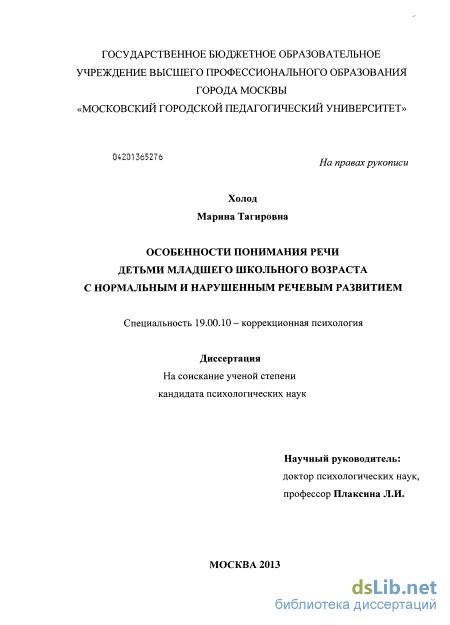 ГОСУДАРСТВЕННОЕ БЮДЖЕТНОЕ ОБРАЗОВАТЕЛЬНОЕ УЧРЕЖДЕНИЕ ВЫСШЕГО ПРОФЕССИОНАЛЬНОГО ОБРАЗОВАНИЯ ГОРОДА МОСКВЫ «МОСКОВСКИЙ ГОРОДСКОЙ ПЕДАГОГИЧЕСКИЙ УНИВЕРСИТЕТ»

04201365276

На правах рукописи

Холод
Марина Тагировна

ОСОБЕННОСТИ ПОНИМАНИЯ РЕЧИ ДЕТЬМИ МЛАДШЕГО ШКОЛЬНОГО ВОЗРАСТА С НОРМАЛЬНЫМ И НАРУШЕННЫМ РЕЧЕВЫМ РАЗВИТИЕМ

Специальность 19.00.10 – коррекционная психология

Диссертация
На соискание ученой степени
кандидата психологических наук

Научный руководитель:
доктор психологических наук,
профессор Плаксина Л.И.

МОСКВА 2013

dsLib.net
библиотека диссертаций